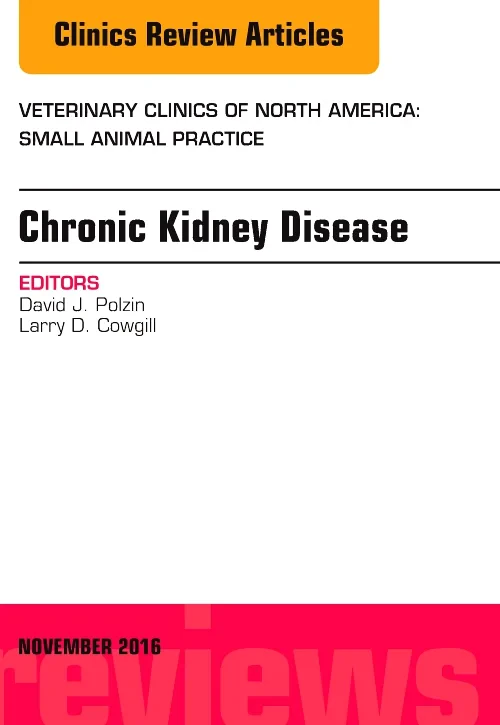 Clinics Review Articles

VETERINARY CLINICS OF NORTH AMERICA: SMALL ANIMAL PRACTICE

Chronic Kidney Disease

EDITORS
David J. Polzin
Larry D. Cowgill

NOVEMBER 2016

reviews